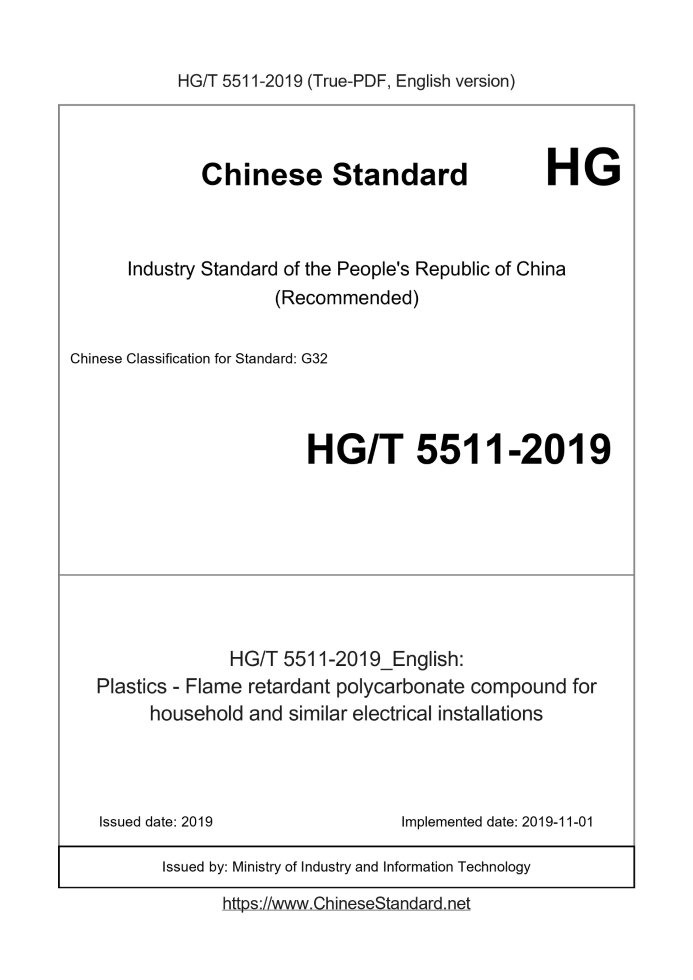 HG/T 5511-2019 (True-PDF, English version)

Chinese Standard

HG

Industry Standard of the People's Republic of China
(Recommended)

Chinese Classification for Standard: G32

HG/T 5511-2019

HG/T 5511-2019_English:
Plastics - Flame retardant polycarbonate compound for household and similar electrical installations

Issued date: 2019

Implemented date: 2019-11-01

Issued by: Ministry of Industry and Information Technology

https://www.ChineseStandard.net